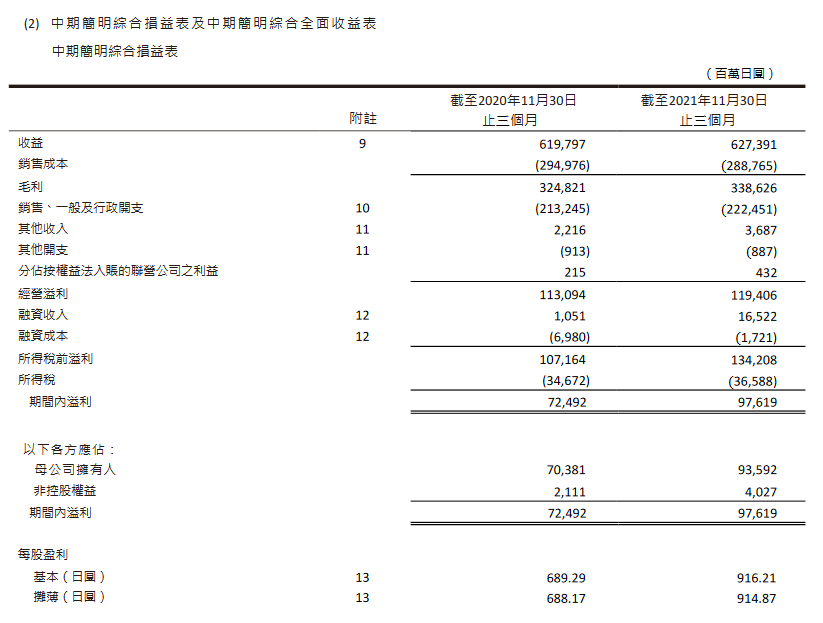 (2) 中期簡明綜合損益表及中期簡明綜合全面收益表

中期簡明綜合損益表

（百萬日圓）

| | 附註 | 截至2020年11月30日止三個月 | 截至2021年11月30日止三個月 |
|---|---|---|---|
| 收益 | 9 | 619,797 | 627,391 |
| 銷售成本 | | (294,976) | (288,765) |
| 毛利 | | 324,821 | 338,626 |
| 銷售、一般及行政開支 | 10 | (213,245) | (222,451) |
| 其他收入 | 11 | 2,216 | 3,687 |
| 其他開支 | 11 | (913) | (887) |
| 分佔按權益法入賬的聯營公司之利益 | | 215 | 432 |
| 經營溢利 | | 113,094 | 119,406 |
| 融資收入 | 12 | 1,051 | 16,522 |
| 融資成本 | 12 | (6,980) | (1,721) |
| 所得稅前溢利 | | 107,164 | 134,208 |
| 所得稅 | | (34,672) | (36,588) |
| 期間內溢利 | | 72,492 | 97,619 |
| 以下各方應佔： | | | |
| 母公司擁有人 | | 70,381 | 93,592 |
| 非控股權益 | | 2,111 | 4,027 |
| 期間內溢利 | | 72,492 | 97,619 |
| 每股盈利 | | | |
| 基本（日圓） | 13 | 689.29 | 916.21 |
| 攤薄（日圓） | 13 | 688.17 | 914.87 |